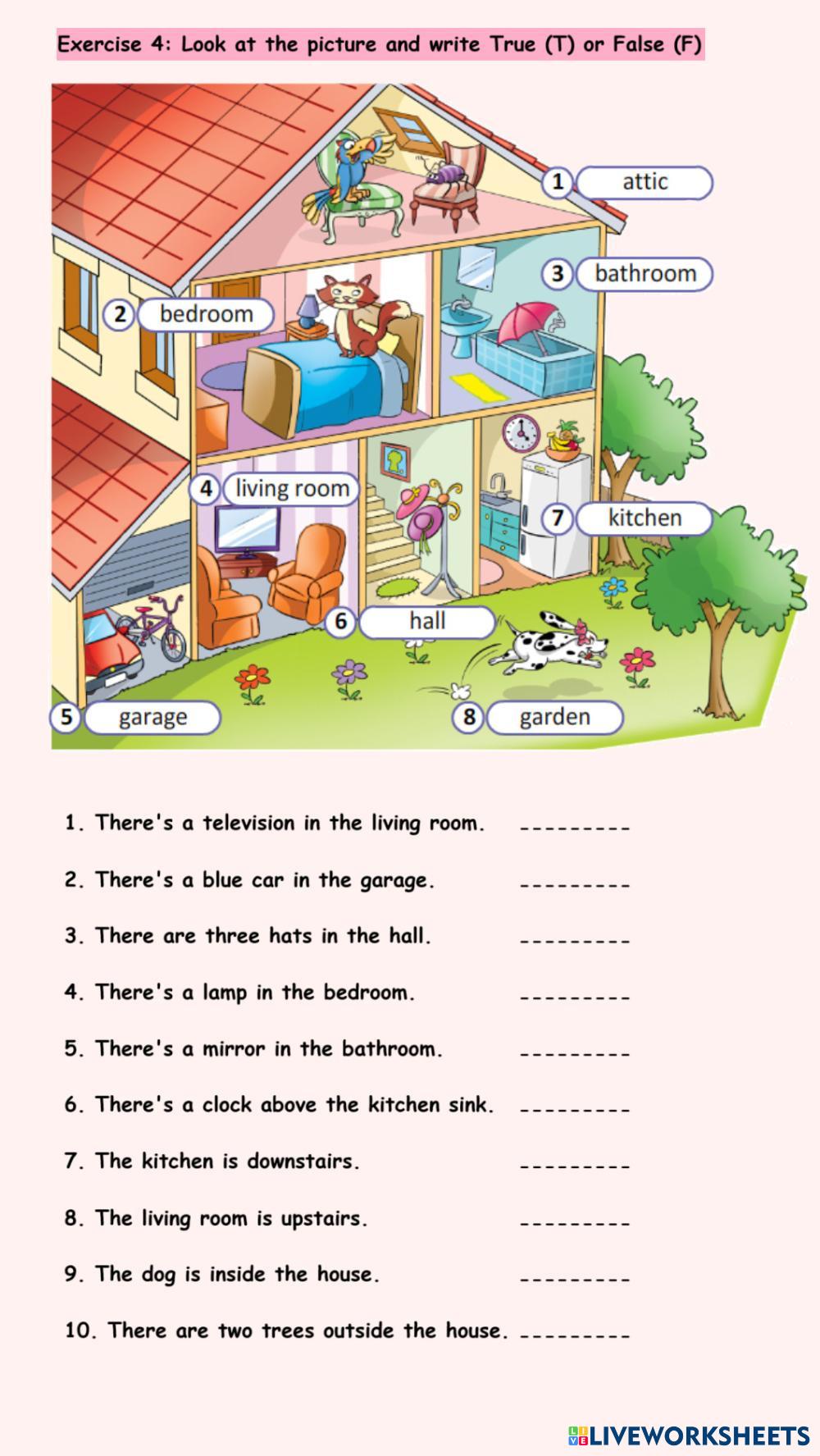 Exercise 4: Look at the picture and write True (T) or False (F)

1 attic
3 bathroom
2 bedroom
4 living room
7 kitchen
6 hall
5 garage
8 garden

1. There's a television in the living room. _________

2. There's a blue car in the garage. _________

3. There are three hats in the hall. _________

4. There's a lamp in the bedroom. _________

5. There's a mirror in the bathroom. _________

6. There's a clock above the kitchen sink. _________

7. The kitchen is downstairs. _________

8. The living room is upstairs. _________

9. The dog is inside the house. _________

10. There are two trees outside the house. _________

LIVEWORKSHEETS